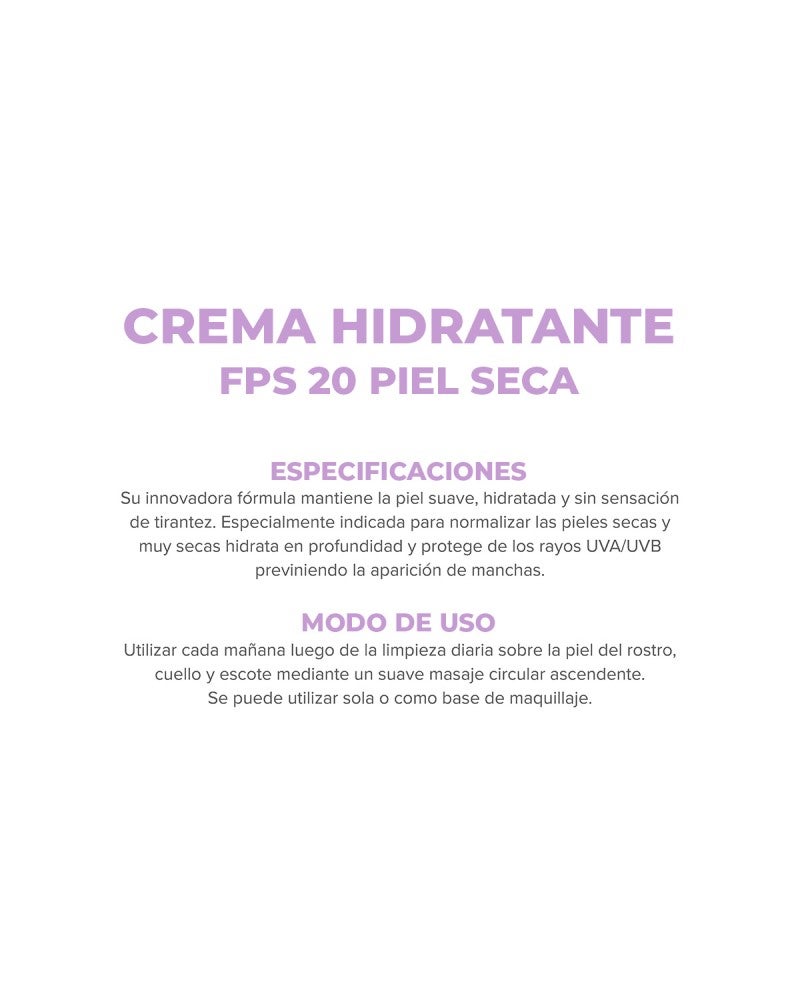 CREMA HIDRATANTE
FPS 20 PIEL SECA

ESPECIFICACIONES
Su innovadora fórmula mantiene la piel suave, hidratada y sin sensación de tirantez. Especialmente indicada para normalizar las pieles secas y muy secas hidrata en profundidad y protege de los rayos UVA/UVB previniendo la aparición de manchas.

MODO DE USO
Utilizar cada mañana luego de la limpieza diaria sobre la piel del rostro, cuello y escote mediante un suave masaje circular ascendente.
Se puede utilizar sola o como base de maquillaje.